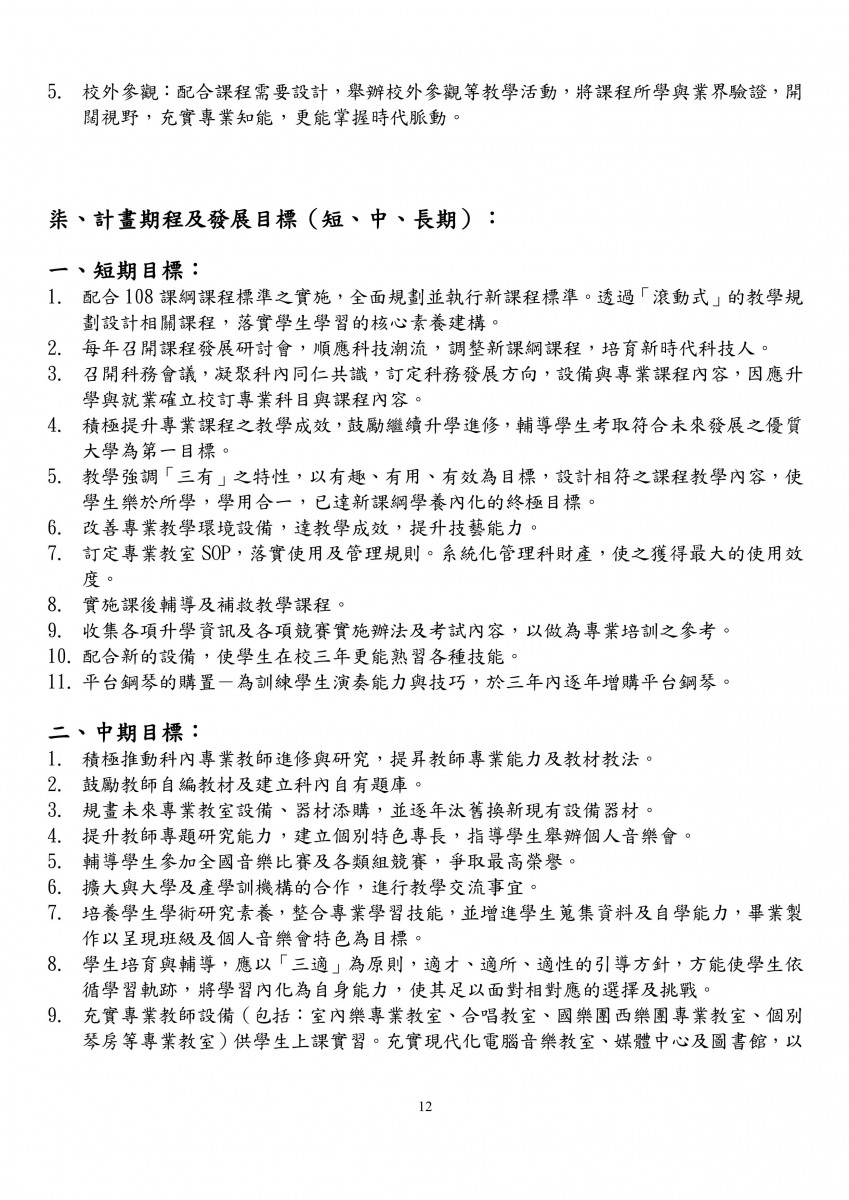 5. 校外參觀：配合課程需要設計，舉辦校外參觀等教學活動，將課程所學與業界驗證，開闊視野，充實專業知能，更能掌握時代脈動。

柒、計畫期程及發展目標（短、中、長期）：

一、短期目標：
1. 配合108課綱課程標準之實施，全面規劃並執行新課程標準。透過「滾動式」的教學規劃設計相關課程，落實學生學習的核心素養建構。
2. 每年召開課程發展研討會，順應科技潮流，調整新課綱課程，培育新時代科技人。
3. 召開科務會議，凝聚科內同仁共識，訂定科務發展方向，設備與專業課程內容，因應升學與就業確立校訂專業科目與課程內容。
4. 積極提升專業課程之教學成效，鼓勵繼續升學進修，輔導學生考取符合未來發展之優質大學為第一目標。
5. 教學強調「三有」之特性，以有趣、有用、有效為目標，設計相符之課程教學內容，使學生樂於所學，學用合一，已達新課綱學養內化的終極目標。
6. 改善專業教學環境設備，達教學成效，提升技藝能力。
7. 訂定專業教室SOP，落實使用及管理規則。系統化管理科財產，使之獲得最大的使用效度。
8. 實施課後輔導及補救教學課程。
9. 收集各項升學資訊及各項競賽實施辦法及考試內容，以做為專業培訓之參考。
10. 配合新的設備，使學生在校三年更能熟習各種技能。
11. 平台鋼琴的購置－為訓練學生演奏能力與技巧，於三年內逐年增購平台鋼琴。

二、中期目標：
1. 積極推動科內專業教師進修與研究，提昇教師專業能力及教材教法。
2. 鼓勵教師自編教材及建立科內自有題庫。
3. 規畫未來專業教室設備、器材添購，並逐年汰舊換新現有設備器材。
4. 提升教師專題研究能力，建立個別特色專長，指導學生舉辦個人音樂會。
5. 輔導學生參加全國音樂比賽及各類組競賽，爭取最高榮譽。
6. 擴大與大學及產學訓機構的合作，進行教學交流事宜。
7. 培養學生學術研究素養，整合專業學習技能，並增進學生蒐集資料及自學能力，畢業製作以呈現班級及個人音樂會特色為目標。
8. 學生培育與輔導，應以「三適」為原則，適才、適所、適性的引導方針，方能使學生依循學習軌跡，將學習內化為自身能力，使其足以面對相對應的選擇及挑戰。
9. 充實專業教師設備（包括：室內樂專業教室、合唱教室、國樂團西樂團專業教室、個別琴房等專業教室）供學生上課實習。充實現代化電腦音樂教室、媒體中心及圖書館，以

12